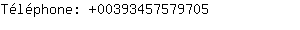 Téléphone: +00393457579705